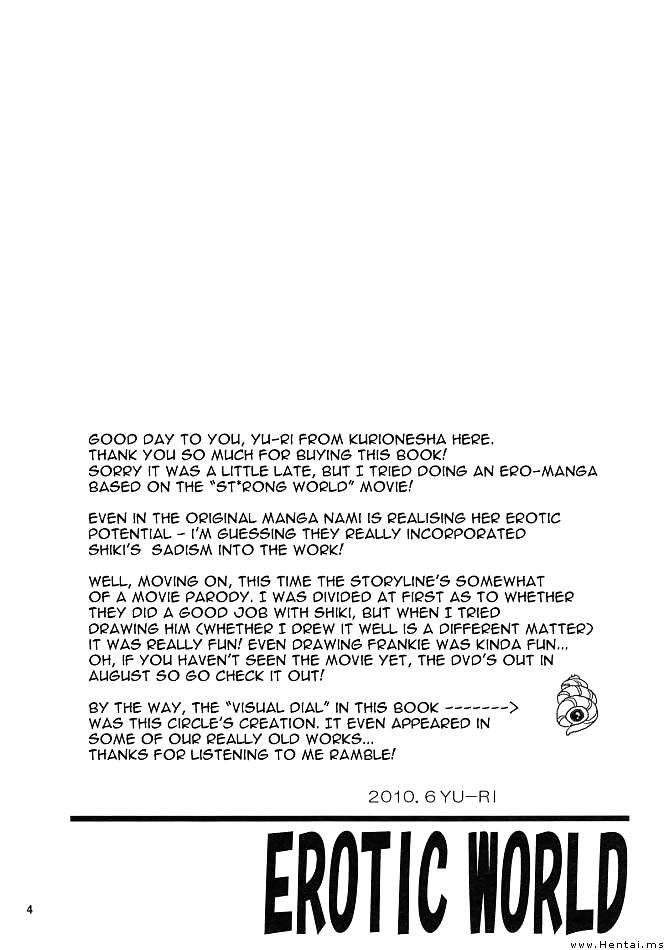 GOOD DAY TO YOU, YU-RI FROM KURIONESHA HERE. THANK YOU SO MUCH FOR BUYING THIS BOOK! SORRY IT WAS A LITTLE LATE, BUT I TRIED DOING AN ERO-MANGA BASED ON THE "ST*RONG WORLD" MOVIE!

EVEN IN THE ORIGINAL MANGA NAMI IS REALISING HER EROTIC POTENTIAL - I'M GUESSING THEY REALLY INCORPORATED SHIKI'S SADISM INTO THE WORK!

WELL, MOVING ON, THIS TIME THE STORYLINE'S SOMEWHAT OF A MOVIE PARODY. I WAS DIVIDED AT FIRST AS TO WHETHER THEY DID A GOOD JOB WITH SHIKI, BUT WHEN I TRIED DRAWING HIM (WHETHER I DREW IT WELL IS A DIFFERENT MATTER) IT WAS REALLY FUN! EVEN DRAWING FRANKIE WAS KINDA FUN... OH, IF YOU HAVEN'T SEEN THE MOVIE YET, THE DVD'S OUT IN AUGUST SO GO CHECK IT OUT!

BY THE WAY, THE "VISUAL DIAL" IN THIS BOOK -------> WAS THIS CIRCLE'S CREATION. IT EVEN APPEARED IN SOME OF OUR REALLY OLD WORKS... THANKS FOR LISTENING TO ME RAMBLE!

2010. 6 YU-RI

EROTIC WORLD

4

www.Hentai.ms